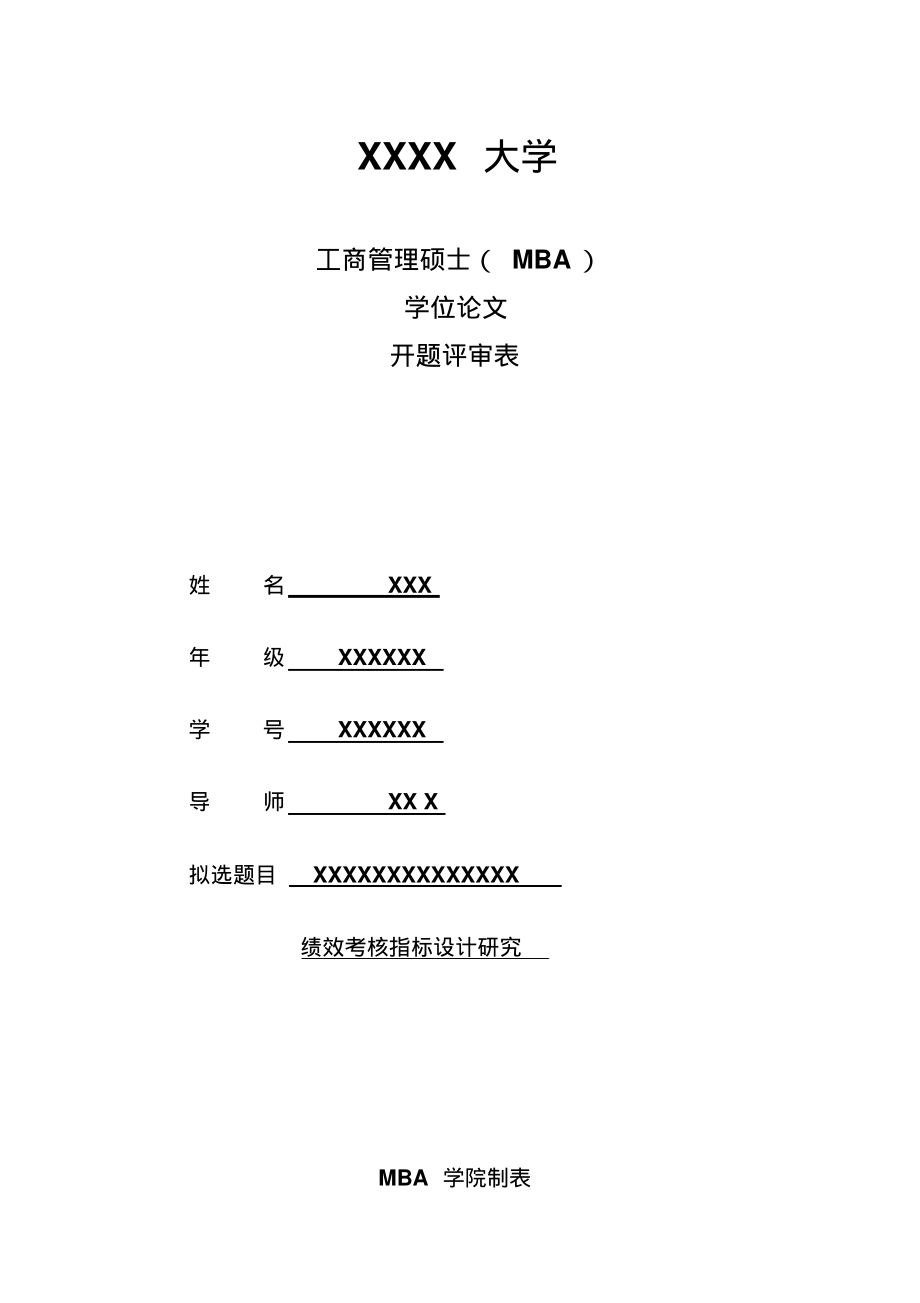 XXXX 大学

工商管理硕士（ MBA ）

学位论文

开题评审表

姓　名 XXX

年　级 XXXXXX

学　号 XXXXXX

导　师 XX X

拟选题目 XXXXXXXXXXXXXX

绩效考核指标设计研究

MBA 学院制表